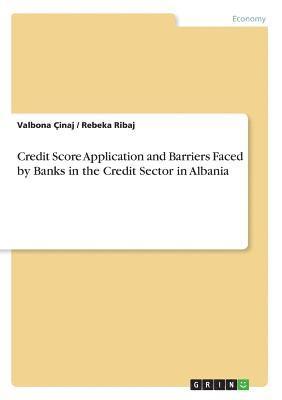 Economy

Valbona Çinaj / Rebeka Ribaj

Credit Score Application and Barriers Faced by Banks in the Credit Sector in Albania

GRIN